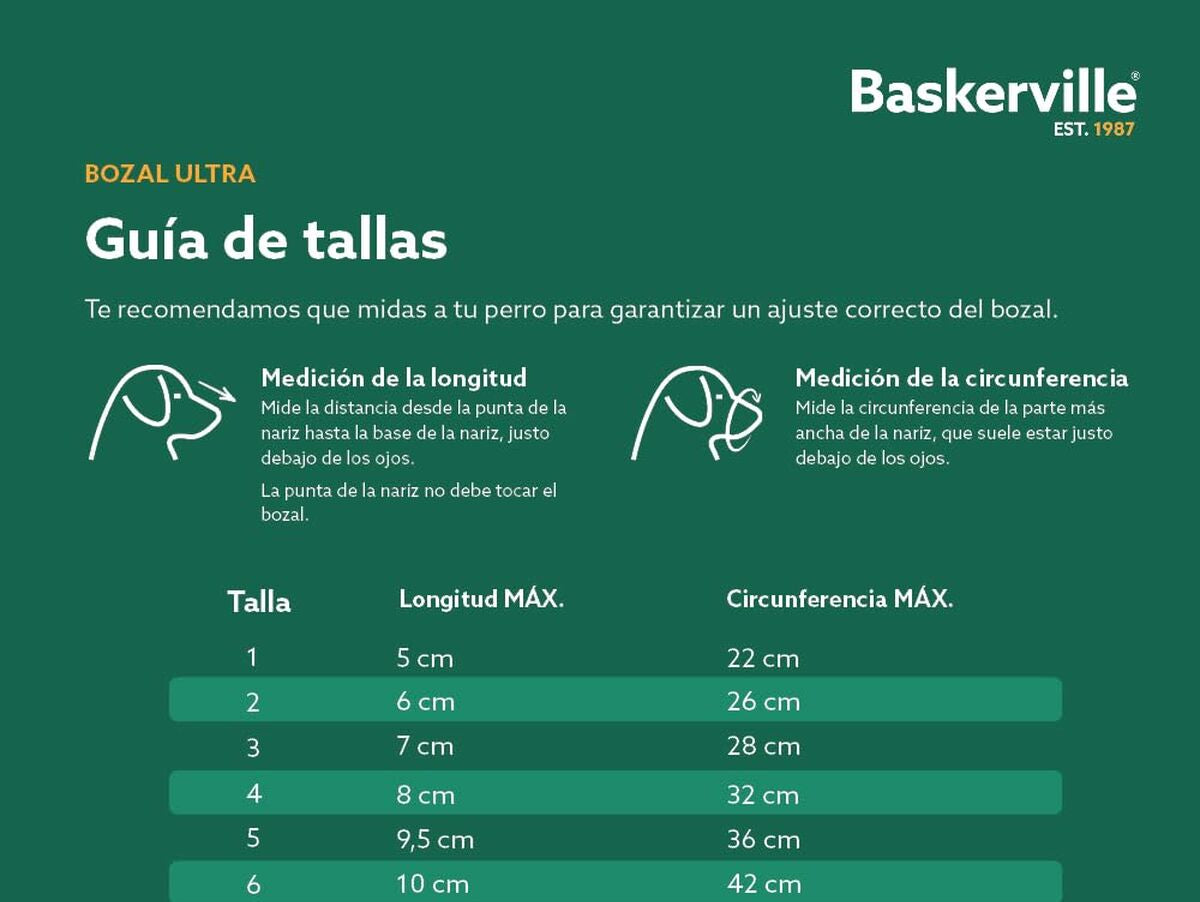 Baskerville®
EST. 1987

BOZAL ULTRA

Guía de tallas

Te recomendamos que midas a tu perro para garantizar un ajuste correcto del bozal.

Medición de la longitud
Mide la distancia desde la punta de la nariz hasta la base de la nariz, justo debajo de los ojos.

La punta de la nariz no debe tocar el bozal.

Medición de la circunferencia
Mide la circunferencia de la parte más ancha de la nariz, que suele estar justo debajo de los ojos.

| Talla | Longitud MÁX. | Circunferencia MÁX. |
|---|---|---|
| 1 | 5 cm | 22 cm |
| 2 | 6 cm | 26 cm |
| 3 | 7 cm | 28 cm |
| 4 | 8 cm | 32 cm |
| 5 | 9,5 cm | 36 cm |
| 6 | 10 cm | 42 cm |